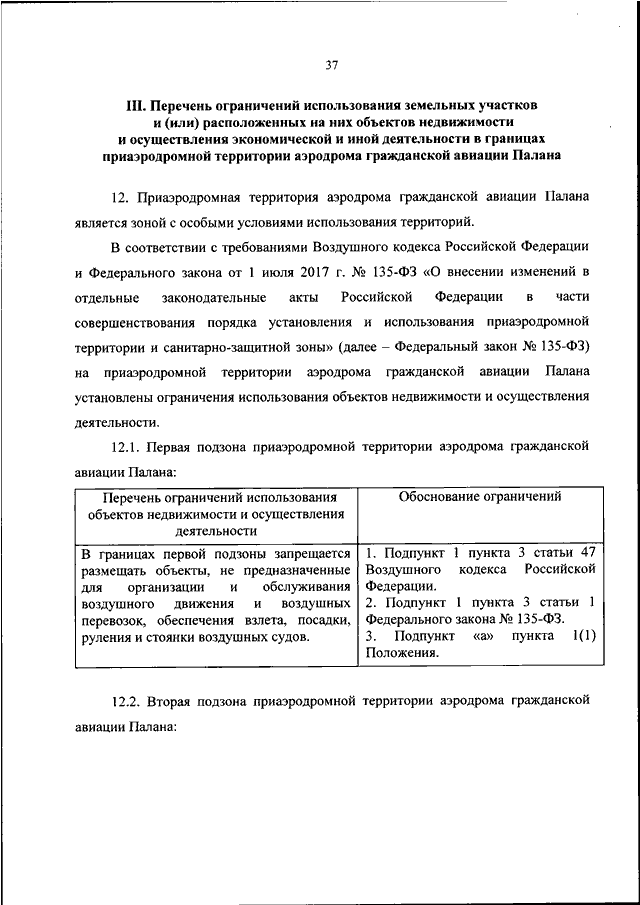 37

III. Перечень ограничений использования земельных участков и (или) расположенных на них объектов недвижимости и осуществления экономической и иной деятельности в границах приаэродромной территории аэродрома гражданской авиации Палана

12. Приаэродромная территория аэродрома гражданской авиации Палана является зоной с особыми условиями использования территорий.

В соответствии с требованиями Воздушного кодекса Российской Федерации и Федерального закона от 1 июля 2017 г. № 135-ФЗ «О внесении изменений в отдельные законодательные акты Российской Федерации в части совершенствования порядка установления и использования приаэродромной территории и санитарно-защитной зоны» (далее – Федеральный закон № 135-ФЗ) на приаэродромной территории аэродрома гражданской авиации Палана установлены ограничения использования объектов недвижимости и осуществления деятельности.

12.1. Первая подзона приаэродромной территории аэродрома гражданской авиации Палана:

| Перечень ограничений использования объектов недвижимости и осуществления деятельности | Обоснование ограничений |
|---|---|
| В границах первой подзоны запрещается размещать объекты, не предназначенные для организации и обслуживания воздушного движения и воздушных перевозок, обеспечения взлета, посадки, руления и стоянки воздушных судов. | 1. Подпункт 1 пункта 3 статьи 47 Воздушного кодекса Российской Федерации. 2. Подпункт 1 пункта 3 статьи 1 Федерального закона № 135-ФЗ. 3. Подпункт «а» пункта 1(1) Положения. |

12.2. Вторая подзона приаэродромной территории аэродрома гражданской авиации Палана: